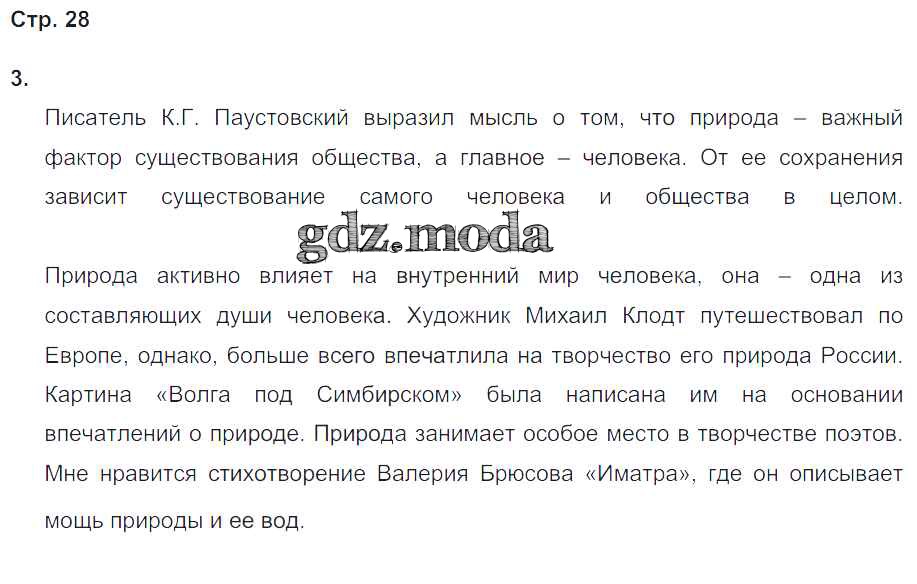 Стр. 28

3.

Писатель К.Г. Паустовский выразил мысль о том, что природа – важный фактор существования общества, а главное – человека. От ее сохранения зависит существование самого человека и общества в целом.

gdz.moda

Природа активно влияет на внутренний мир человека, она – одна из составляющих души человека. Художник Михаил Клодт путешествовал по Европе, однако, больше всего впечатлила на творчество его природа России. Картина «Волга под Симбирском» была написана им на основании впечатлений о природе. Природа занимает особое место в творчестве поэтов. Мне нравится стихотворение Валерия Брюсова «Иматра», где он описывает мощь природы и ее вод.